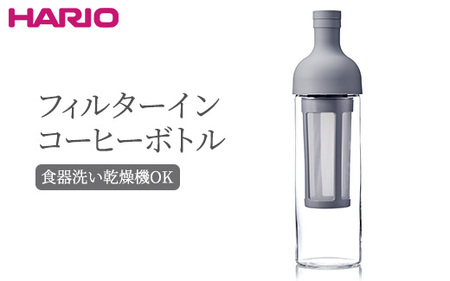 HARIO

フィルターイン
コーヒーボトル

食器洗い乾燥機OK